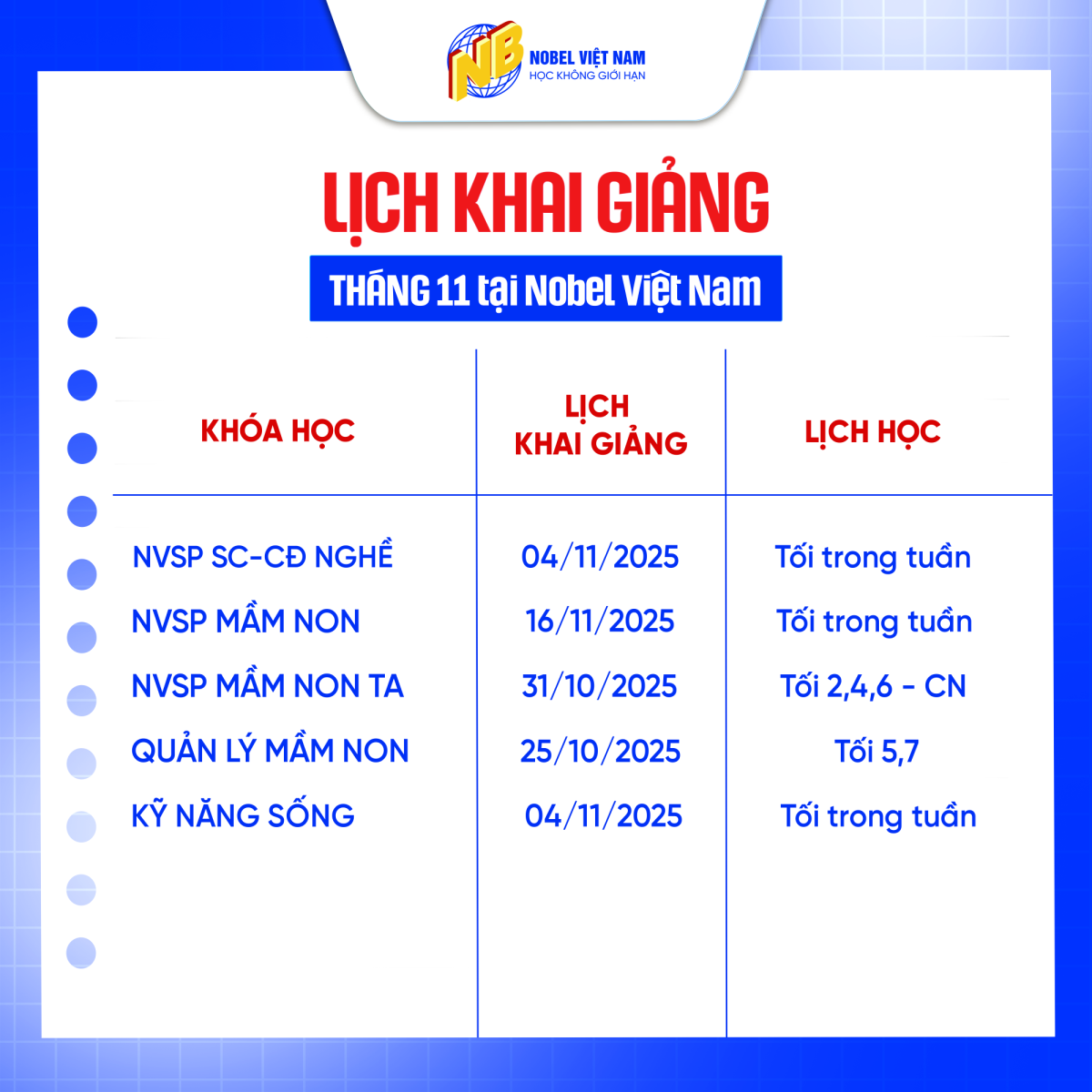 NB NOBEL VIỆT NAM
HỌC KHÔNG GIỚI HẠN

LỊCH KHAI GIẢNG

THÁNG 11 tại Nobel Việt Nam

| KHÓA HỌC | LỊCH KHAI GIẢNG | LỊCH HỌC |
|---|---|---|
| NVSP SC-CĐ NGHỀ | 04/11/2025 | Tối trong tuần |
| NVSP MẦM NON | 16/11/2025 | Tối trong tuần |
| NVSP MẦM NON TA | 31/10/2025 | Tối 2,4,6 - CN |
| QUẢN LÝ MẦM NON | 25/10/2025 | Tối 5,7 |
| KỸ NĂNG SỐNG | 04/11/2025 | Tối trong tuần |